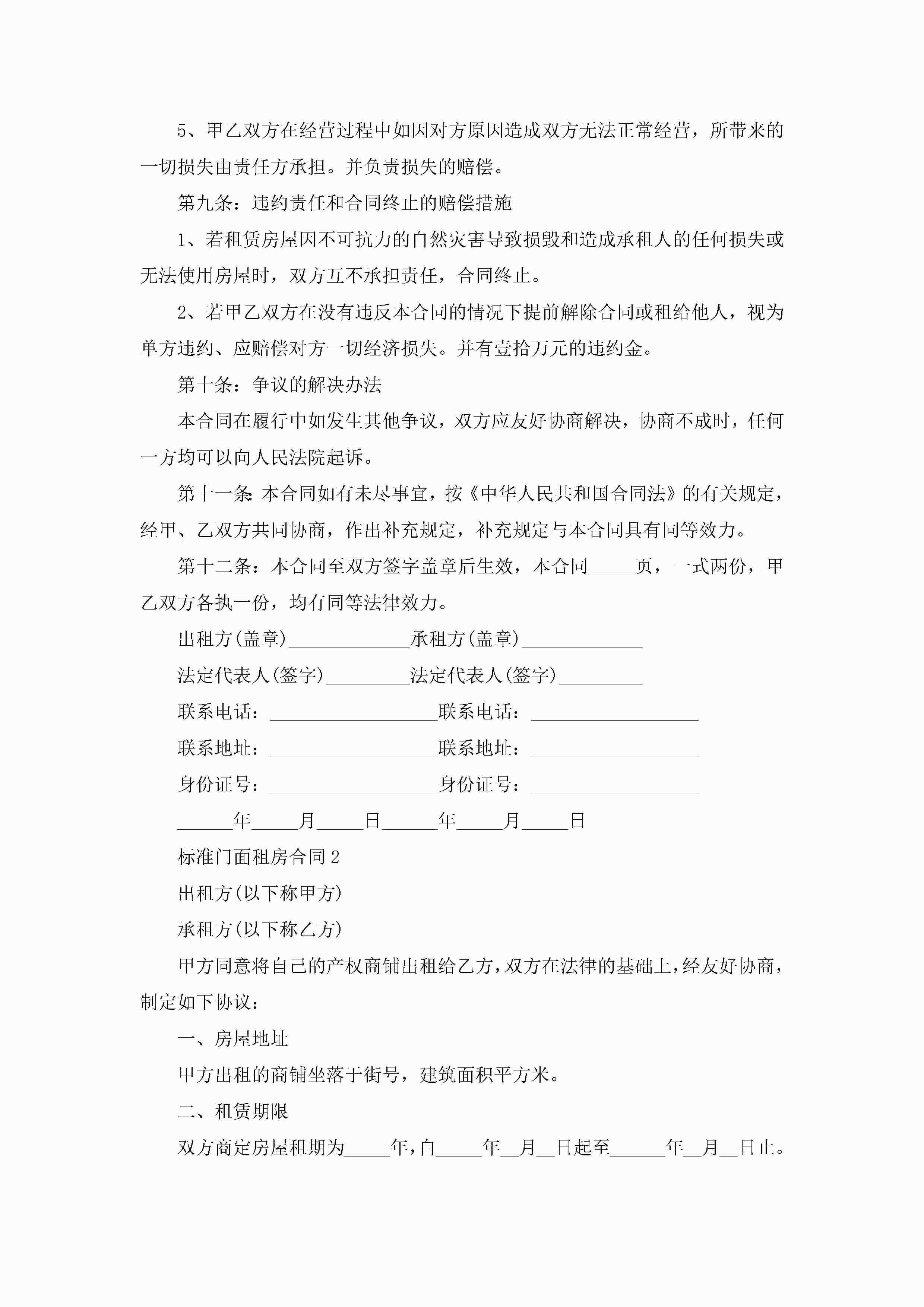 5、甲乙双方在经营过程中如因对方原因造成双方无法正常经营，所带来的一切损失由责任方承担。并负责损失的赔偿。

第九条：违约责任和合同终止的赔偿措施

1、若租赁房屋因不可抗力的自然灾害导致损毁和造成承租人的任何损失或无法使用房屋时，双方互不承担责任，合同终止。

2、若甲乙双方在没有违反本合同的情况下提前解除合同或租给他人，视为单方违约、应赔偿对方一切经济损失。并有壹拾万元的违约金。

第十条：争议的解决办法

本合同在履行中如发生其他争议，双方应友好协商解决，协商不成时，任何一方均可以向人民法院起诉。

第十一条:本合同如有未尽事宜，按《中华人民共和国合同法》的有关规定，经甲、乙双方共同协商，作出补充规定，补充规定与本合同具有同等效力。

第十二条：本合同至双方签字盖章后生效，本合同_____页，一式两份，甲乙双方各执一份，均有同等法律效力。

出租方(盖章)_____________承租方(盖章)_____________

法定代表人(签字)_________法定代表人(签字)_________

联系电话：__________________联系电话：__________________

联系地址：__________________联系地址：__________________

身份证号：__________________身份证号：__________________

______年_____月_____日______年_____月_____日

标准门面租房合同2

出租方(以下称甲方)

承租方(以下称乙方)

甲方同意将自己的产权商铺出租给乙方,双方在法律的基础上,经友好协商,制定如下协议：

一、房屋地址

甲方出租的商铺坐落于街号，建筑面积平方米。

二、租赁期限

双方商定房屋租期为_____年,自_____年__月__日起至______年__月__日止。